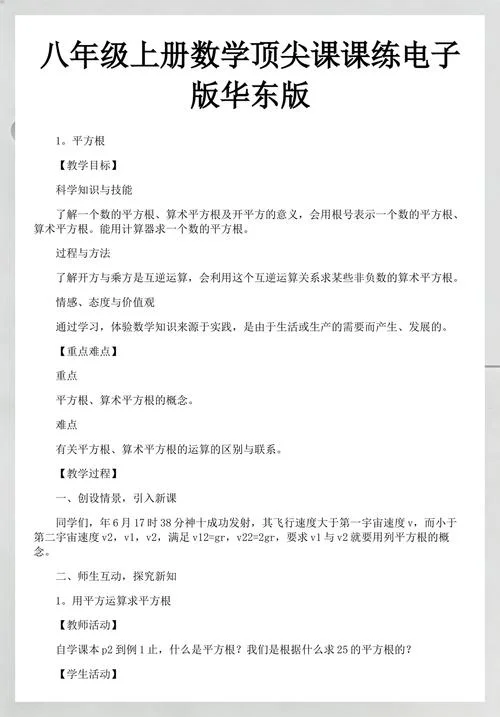 八年级上册数学顶尖课课练电子版华东版

1。平方根

【教学目标】

科学知识与技能

了解一个数的平方根、算术平方根及开平方的意义，会用根号表示一个数的平方根、算术平方根。能用计算器求一个数的平方根。

过程与方法

了解开方与乘方是互逆运算，会利用这个互逆运算关系求某些非负数的算术平方根。

情感、态度与价值观

通过学习，体验数学知识来源于实践，是由于生活或生产的需要而产生、发展的。

【重点难点】

重点

平方根、算术平方根的概念。

难点

有关平方根、算术平方根的运算的区别与联系。

【教学过程】

一、创设情景，引入新课

同学们，年6月17时38分神十成功发射，其飞行速度大于第一宇宙速度v，而小于第二宇宙速度v2，v1，v2，满足v12=gr，v22=2gr，要求v1与v2就要用列平方根的概念。

二、师生互动，探究新知

1。用平方运算求平方根

【教师活动】

自学课本p2到例1止，什么是平方根？我们是根据什么求25的平方根的？

【学生活动】